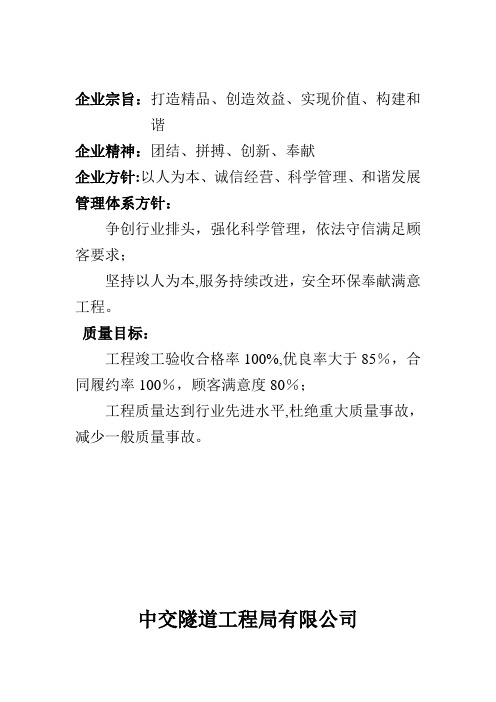 企业宗旨：打造精品、创造效益、实现价值、构建和谐

企业精神：团结、拼搏、创新、奉献

企业方针:以人为本、诚信经营、科学管理、和谐发展

管理体系方针：

争创行业排头，强化科学管理，依法守信满足顾客要求；

坚持以人为本,服务持续改进，安全环保奉献满意工程。

质量目标：

工程竣工验收合格率 100%,优良率大于 85%，合同履约率 100%，顾客满意度 80%；

工程质量达到行业先进水平,杜绝重大质量事故，减少一般质量事故。

中交隧道工程局有限公司